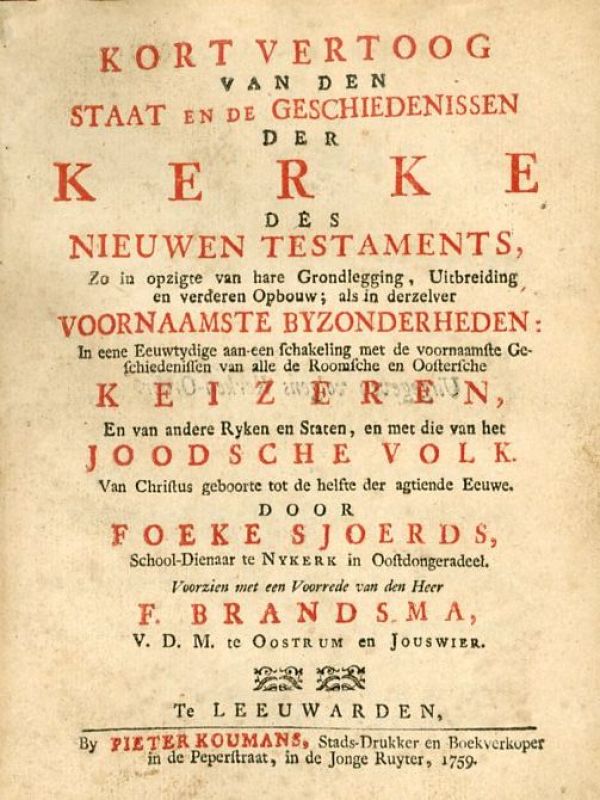 KORT VERTOOG
VAN DEN
STAAT EN DE GESCHIEDENISSEN
DER
KERKE
DES
NIEUWEN TESTAMENTS,
Zo in opzigte van hare Grondlegging, Uitbreiding en verderen Opbouw; als in derzelver
VOORNAAMSTE BYZONDERHEDEN:
In eene Eeuwtydige aan-een ſchakeling met de voornaamſte Geſchiedeniſſen van alle de Roomſche en Ooſterſche
KEIZEREN,
En van andere Ryken en Staten, en met die van het
JOODSCHE VOLK.
Van Chriſtus geboorte tot de helfte der agtiende Eeuwe.
DOOR
FOEKE SJOERDS,
School-Dienaar te NYKERK in Ooſtdongeradeel.
Voorzien met een Voorrede van den Heer
F. BRANDSMA,
V. D. M. te OOSTRUM en JOUSWIER.

Te LEEUWARDEN,

By PIETER KOUMANS, Stads-Drukker en Boekverkoper in de Peperſtraat, in de Jonge Ruyter, 1759.